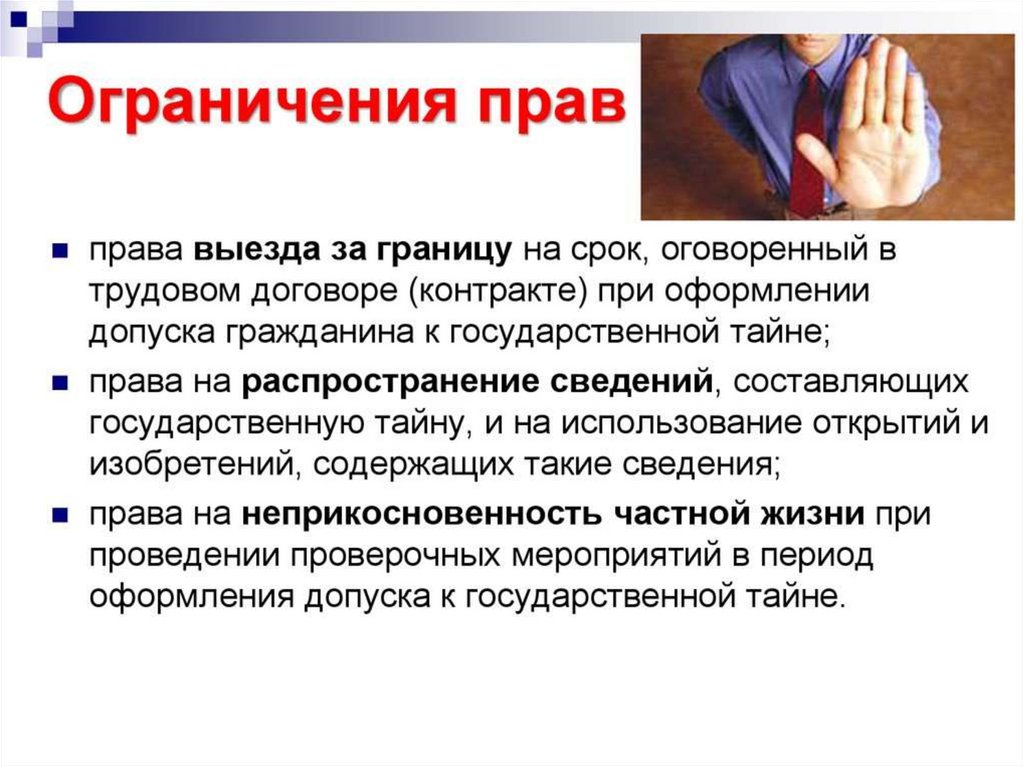 Ограничения прав

• права выезда за границу на срок, оговоренный в трудовом договоре (контракте) при оформлении допуска гражданина к государственной тайне;

• права на распространение сведений, составляющих государственную тайну, и на использование открытий и изобретений, содержащих такие сведения;

• права на неприкосновенность частной жизни при проведении проверочных мероприятий в период оформления допуска к государственной тайне.